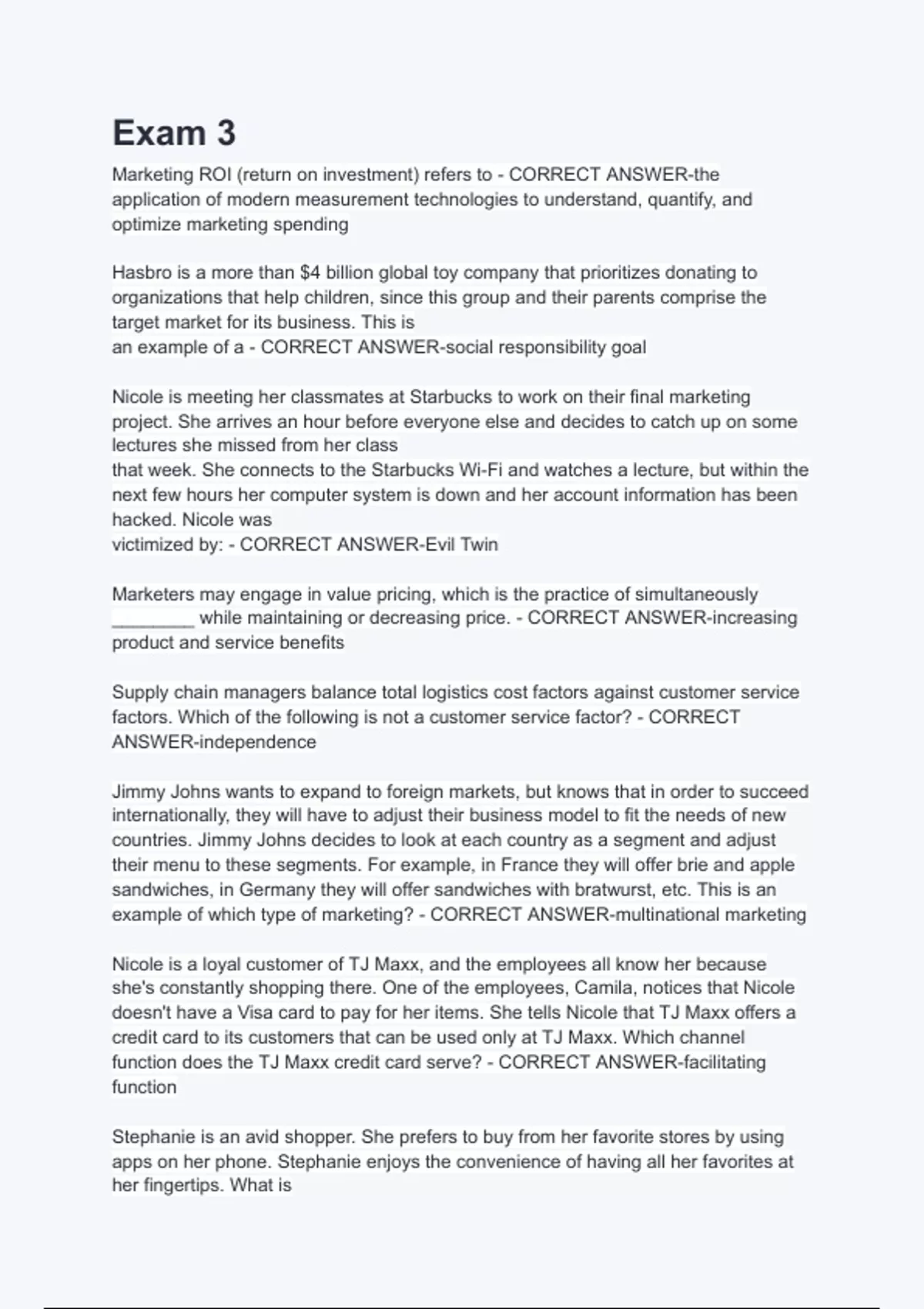 Exam 3

Marketing ROI (return on investment) refers to - CORRECT ANSWER-the application of modern measurement technologies to understand, quantify, and optimize marketing spending

Hasbro is a more than \$4 billion global toy company that prioritizes donating to organizations that help children, since this group and their parents comprise the target market for its business. This is
an example of a - CORRECT ANSWER-social responsibility goal

Nicole is meeting her classmates at Starbucks to work on their final marketing project. She arrives an hour before everyone else and decides to catch up on some lectures she missed from her class
that week. She connects to the Starbucks Wi-Fi and watches a lecture, but within the next few hours her computer system is down and her account information has been hacked. Nicole was
victimized by: - CORRECT ANSWER-Evil Twin

Marketers may engage in value pricing, which is the practice of simultaneously ________ while maintaining or decreasing price. - CORRECT ANSWER-increasing product and service benefits

Supply chain managers balance total logistics cost factors against customer service factors. Which of the following is not a customer service factor? - CORRECT ANSWER-independence

Jimmy Johns wants to expand to foreign markets, but knows that in order to succeed internationally, they will have to adjust their business model to fit the needs of new countries. Jimmy Johns decides to look at each country as a segment and adjust their menu to these segments. For example, in France they will offer brie and apple sandwiches, in Germany they will offer sandwiches with bratwurst, etc. This is an example of which type of marketing? - CORRECT ANSWER-multinational marketing

Nicole is a loyal customer of TJ Maxx, and the employees all know her because she's constantly shopping there. One of the employees, Camila, notices that Nicole doesn't have a Visa card to pay for her items. She tells Nicole that TJ Maxx offers a credit card to its customers that can be used only at TJ Maxx. Which channel function does the TJ Maxx credit card serve? - CORRECT ANSWER-facilitating function

Stephanie is an avid shopper. She prefers to buy from her favorite stores by using apps on her phone. Stephanie enjoys the convenience of having all her favorites at her fingertips. What is